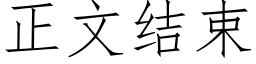 正文结束